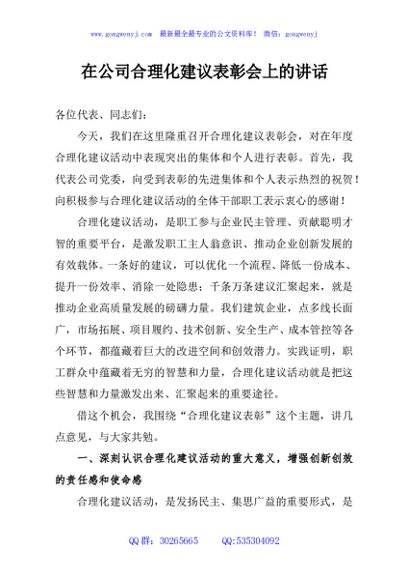 www.gongwenyj.com 最新最全最专业的公文资料库！ 微信：gongwenyj

在公司合理化建议表彰会上的讲话

各位代表、同志们：

今天，我们在这里隆重召开合理化建议表彰会，对在年度合理化建议活动中表现突出的集体和个人进行表彰。首先，我代表公司党委，向受到表彰的先进集体和个人表示热烈的祝贺！向积极参与合理化建议活动的全体干部职工表示衷心的感谢！

合理化建议活动，是职工参与企业民主管理、贡献聪明才智的重要平台，是激发职工主人翁意识、推动企业创新发展的有效载体。一条好的建议，可以优化一个流程、降低一份成本、提升一份效率、消除一处隐患；千条万条建议汇聚起来，就是推动企业高质量发展的磅礴力量。我们建筑企业，点多线长面广，市场拓展、项目履约、技术创新、安全生产、成本管控等各个环节，都蕴藏着巨大的改进空间和创效潜力。实践证明，职工群众中蕴藏着无穷的智慧和力量，合理化建议活动就是把这些智慧和力量激发出来、汇聚起来的重要途径。

借这个机会，我围绕“合理化建议表彰”这个主题，讲几点意见，与大家共勉。

一、深刻认识合理化建议活动的重大意义，增强创新创效的责任感和使命感

合理化建议活动，是发扬民主、集思广益的重要形式，是

QQ群：30265665 QQ:535304092